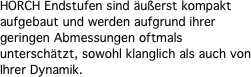 HORCH Endstufen sind äußerst kompakt aufgebaut und werden aufgrund ihrer geringen Abmessungen oftmals unterschätzt, sowohl klanglich als auch von Ihrer Dynamik.